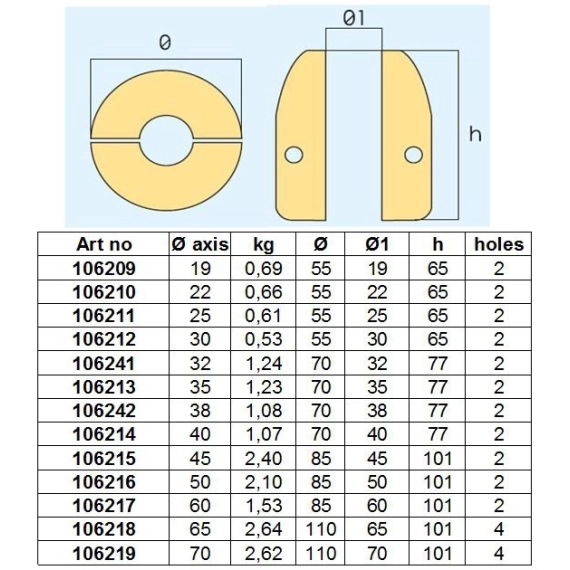 Ø

Ø1

h

| Art no | Ø axis | kg | Ø | Ø1 | h | holes |
|---|---|---|---|---|---|---|
| 106209 | 19 | 0,69 | 55 | 19 | 65 | 2 |
| 106210 | 22 | 0,66 | 55 | 22 | 65 | 2 |
| 106211 | 25 | 0,61 | 55 | 25 | 65 | 2 |
| 106212 | 30 | 0,53 | 55 | 30 | 65 | 2 |
| 106241 | 32 | 1,24 | 70 | 32 | 77 | 2 |
| 106213 | 35 | 1,23 | 70 | 35 | 77 | 2 |
| 106242 | 38 | 1,08 | 70 | 38 | 77 | 2 |
| 106214 | 40 | 1,07 | 70 | 40 | 77 | 2 |
| 106215 | 45 | 2,40 | 85 | 45 | 101 | 2 |
| 106216 | 50 | 2,10 | 85 | 50 | 101 | 2 |
| 106217 | 60 | 1,53 | 85 | 60 | 101 | 2 |
| 106218 | 65 | 2,64 | 110 | 65 | 101 | 4 |
| 106219 | 70 | 2,62 | 110 | 70 | 101 | 4 |